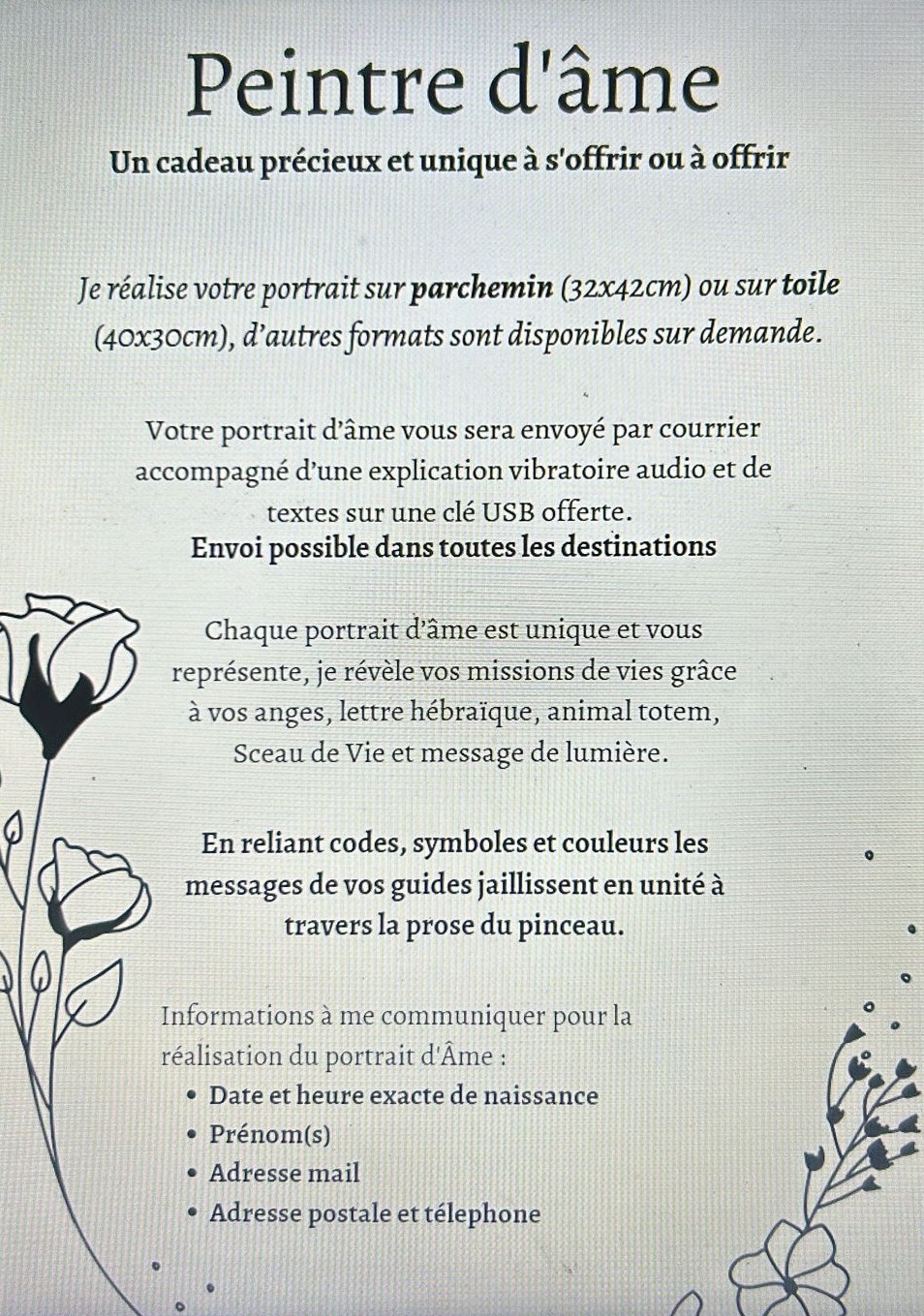 Peintre d'âme

Un cadeau précieux et unique à s'offrir ou à offrir

Je réalise votre portrait sur parchemin (32x42cm) ou sur toile (40x30cm), d'autres formats sont disponibles sur demande.

Votre portrait d'âme vous sera envoyé par courrier accompagné d'une explication vibratoire audio et de textes sur une clé USB offerte.
Envoi possible dans toutes les destinations

Chaque portrait d'âme est unique et vous représente, je révèle vos missions de vies grâce à vos anges, lettre hébraïque, animal totem, Sceau de Vie et message de lumière.

En reliant codes, symboles et couleurs les messages de vos guides jaillissent en unité à travers la prose du pinceau.

Informations à me communiquer pour la réalisation du portrait d'Âme :
• Date et heure exacte de naissance
• Prénom(s)
• Adresse mail
• Adresse postale et télephone